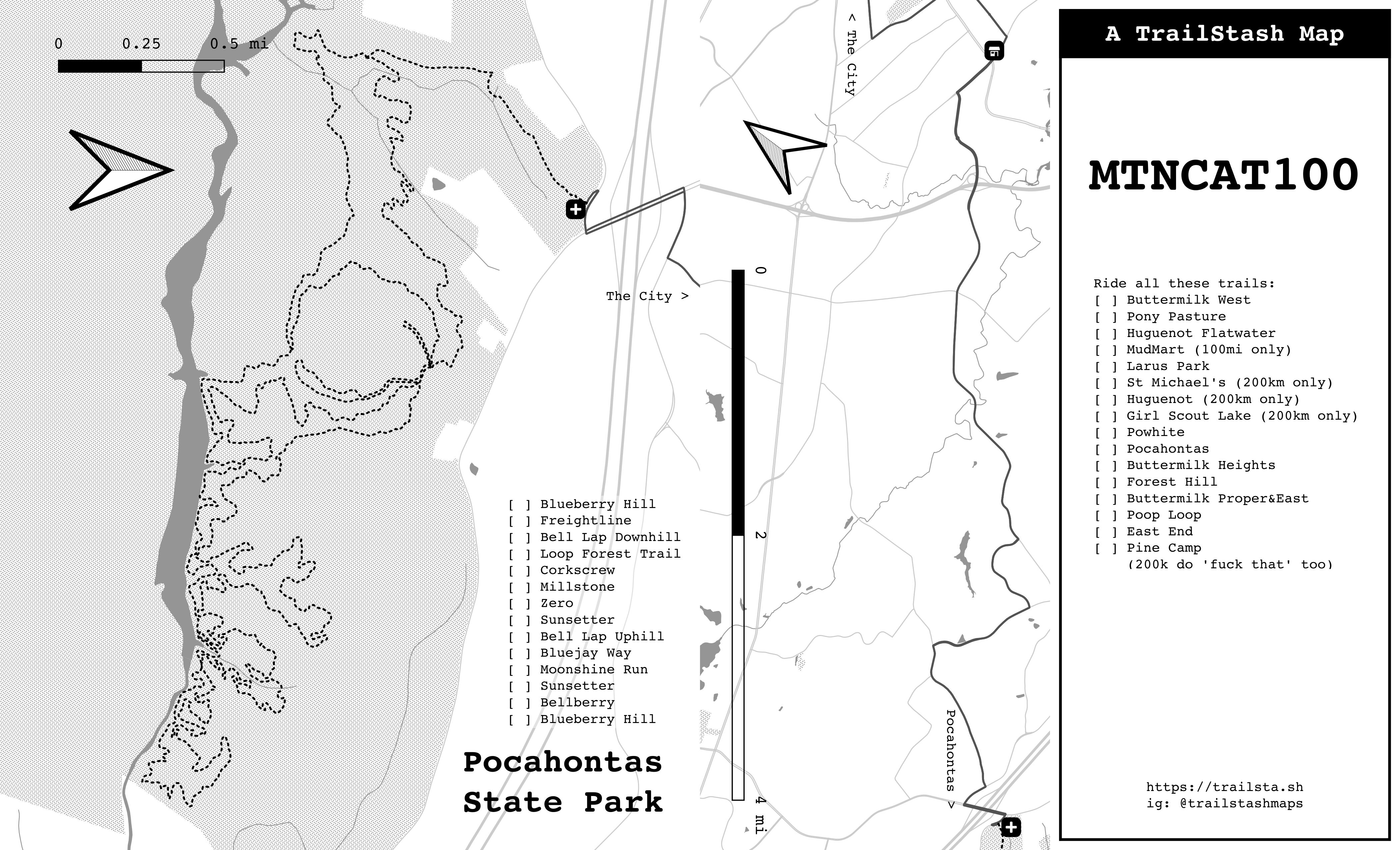 0 0.25 0.5 mi

The City >

[ ] Blueberry Hill
[ ] Freightline
[ ] Bell Lap Downhill
[ ] Loop Forest Trail
[ ] Corkscrew
[ ] Millstone
[ ] Zero
[ ] Sunsetter
[ ] Bell Lap Uphill
[ ] Bluejay Way
[ ] Moonshine Run
[ ] Sunsetter
[ ] Bellberry
[ ] Blueberry Hill

Pocahontas State Park

< The City

0 2 4 mi

Pocahontas >

A TrailStash Map

MTNCAT100

Ride all these trails:
[ ] Buttermilk West
[ ] Pony Pasture
[ ] Huguenot Flatwater
[ ] MudMart (100mi only)
[ ] Larus Park
[ ] St Michael's (200km only)
[ ] Huguenot (200km only)
[ ] Girl Scout Lake (200km only)
[ ] Powhite
[ ] Pocahontas
[ ] Buttermilk Heights
[ ] Forest Hill
[ ] Buttermilk Proper&East
[ ] Poop Loop
[ ] East End
[ ] Pine Camp
(200k do 'fuck that' too)

https://trailsta.sh
ig: @trailstashmaps